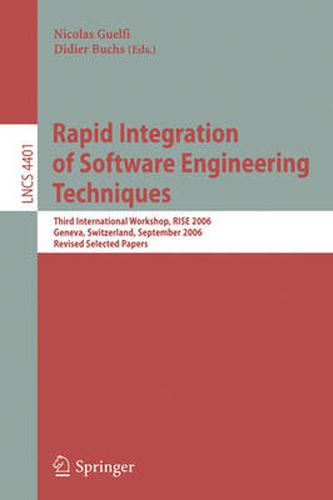 Nicolas Guelfi
Didier Buchs (Eds.)

LNCS 4401

Rapid Integration of Software Engineering Techniques

Third International Workshop, RISE 2006
Geneva, Switzerland, September 2006
Revised Selected Papers

Springer